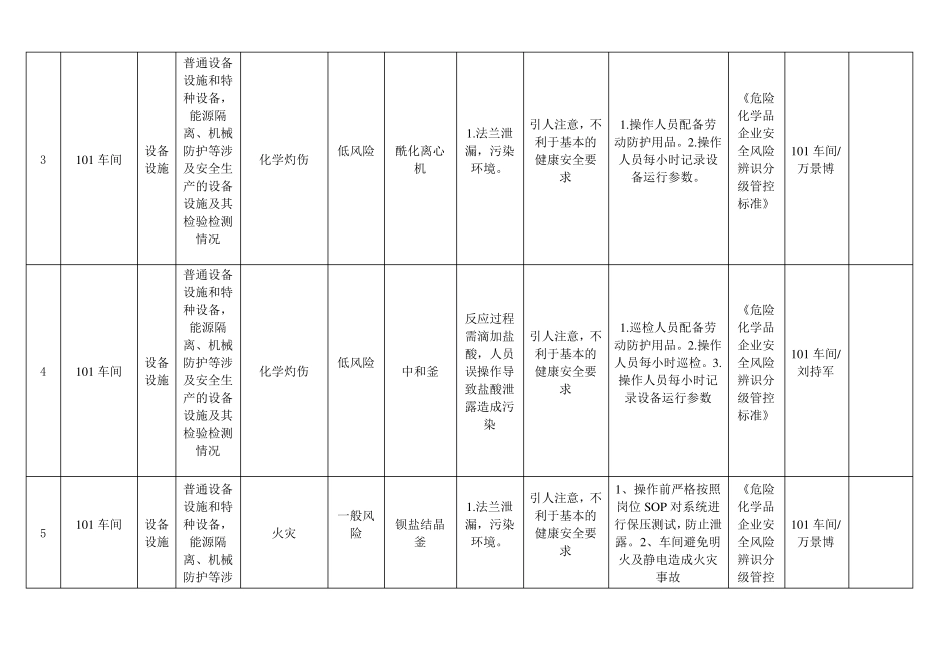 | 3 | 101 车间 | 设备设施 | 普通设备设施和特种设备，能源隔离、机械防护等涉及安全生产的设备设施及其检验检测情况 | 化学灼伤 | 低风险 | 酰化离心机 | 1.法兰泄漏，污染环境。 | 引人注意，不利于基本的健康安全要求 | 1.操作人员配备劳动防护用品。2.操作人员每小时记录设备运行参数。 | 《危险化学品企业安全风险辨识分级管控标准》 | 101 车间/万景博 | |
|---|---|---|---|---|---|---|---|---|---|---|---|---|
| 4 | 101 车间 | 设备设施 | 普通设备设施和特种设备，能源隔离、机械防护等涉及安全生产的设备设施及其检验检测情况 | 化学灼伤 | 低风险 | 中和釜 | 反应过程需滴加盐酸，人员误操作导致盐酸泄露造成污染 | 引人注意，不利于基本的健康安全要求 | 1.巡检人员配备劳动防护用品。2.操作人员每小时巡检。3.操作人员每小时记录设备运行参数 | 《危险化学品企业安全风险辨识分级管控标准》 | 101 车间/刘持军 | |
| 5 | 101 车间 | 设备设施 | 普通设备设施和特种设备，能源隔离、机械防护等涉 | 火灾 | 一般风险 | 钡盐结晶釜 | 1.法兰泄漏，污染环境。 | 引人注意，不利于基本的健康安全要求 | 1、操作前严格按照岗位 SOP 对系统进行保压测试，防止泄露。2、车间避免明火及静电造成火灾事故 | 《危险化学品企业安全风险辨识分级管控 | 101 车间/万景博 | |